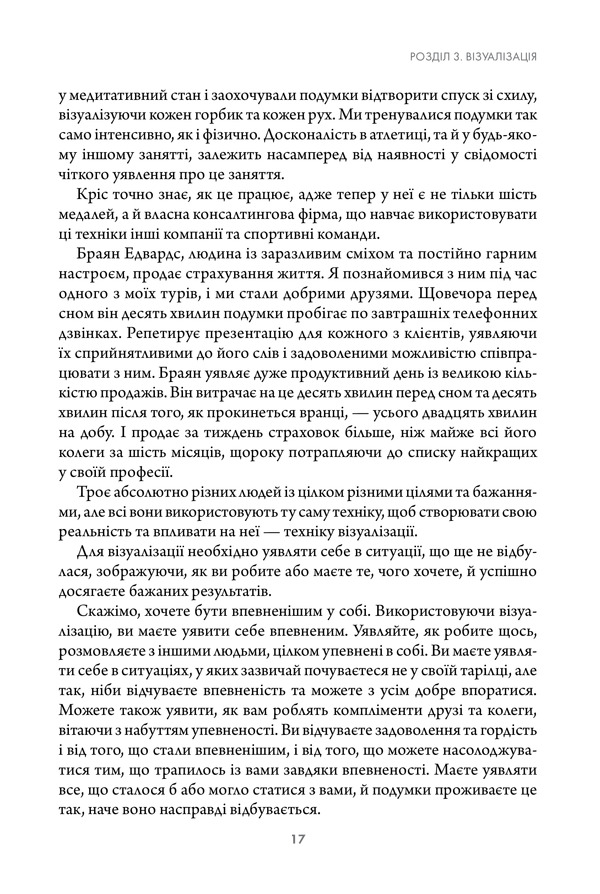 РОЗДІЛ 3. ВІЗУАЛІЗАЦІЯ

у медитативний стан і заохочували подумки відтворити спуск зі схилу, візуалізуючи кожен горбик та кожен рух. Ми тренувалися подумки так само інтенсивно, як і фізично. Досконалість в атлетиці, та й у будь-якому іншому занятті, залежить насамперед від наявності у свідомості чіткого уявлення про це заняття.

Кріс точно знає, як це працює, адже тепер у неї є не тільки шість медалей, а й власна консалтингова фірма, що навчає використовувати ці техніки інші компанії та спортивні команди.

Браян Едвардс, людина із заразливим сміхом та постійно гарним настроєм, продає страхування життя. Я познайомився з ним під час одного з моїх турів, і ми стали добрими друзями. Щовечора перед сном він десять хвилин подумки пробігає по завтрашніх телефонних дзвінках. Репетирує презентацію для кожного з клієнтів, уявляючи їх сприйнятливими до його слів і задоволеними можливістю співпрацювати з ним. Браян уявляє дуже продуктивний день із великою кількістю продажів. Він витрачає на це десять хвилин перед сном та десять хвилин після того, як прокинеться вранці, — усього двадцять хвилин на добу. І продає за тиждень страховок більше, ніж майже всі його колеги за шість місяців, щороку потрапляючи до списку найкращих у своїй професії.

Троє абсолютно різних людей із цілком різними цілями та бажаннями, але всі вони використовують ту саму техніку, щоб створювати свою реальність та впливати на неї — техніку візуалізації.

Для візуалізації необхідно уявляти себе в ситуації, що ще не відбулася, зображуючи, як ви робите або маєте те, чого хочете, й успішно досягаєте бажаних результатів.

Скажімо, хочете бути впевненішим у собі. Використовуючи візуалізацію, ви маєте уявити себе впевненим. Уявляйте, як робите щось, розмовляєте з іншими людьми, цілком упевнені в собі. Ви маєте уявляти себе в ситуаціях, у яких зазвичай почуваєтеся не у своїй тарілці, але так, ніби відчуваєте впевненість та можете з усім добре впоратися. Можете також уявити, як вам роблять компліменти друзі та колеги, вітаючи з набуттям упевненості. Ви відчуваєте задоволення та гордість і від того, що стали впевненішим, і від того, що можете насолоджуватися тим, що трапилось із вами завдяки впевненості. Маєте уявляти все, що сталося б або могло статися з вами, й подумки проживаєте це так, наче воно насправді відбувається.

17